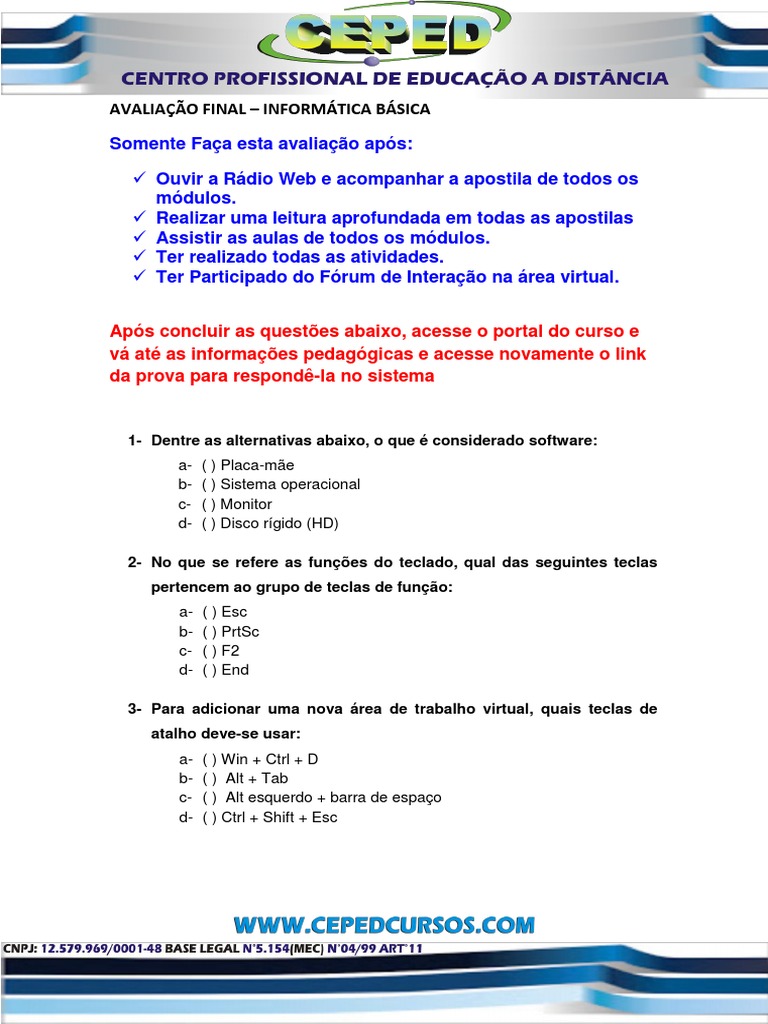 CEPED

CENTRO PROFISSIONAL DE EDUCAÇÃO A DISTÂNCIA

AVALIAÇÃO FINAL – INFORMÁTICA BÁSICA

Somente Faça esta avaliação após:

✓ Ouvir a Rádio Web e acompanhar a apostila de todos os módulos.
✓ Realizar uma leitura aprofundada em todas as apostilas
✓ Assistir as aulas de todos os módulos.
✓ Ter realizado todas as atividades.
✓ Ter Participado do Fórum de Interação na área virtual.

Após concluir as questões abaixo, acesse o portal do curso e vá até as informações pedagógicas e acesse novamente o link da prova para respondê-la no sistema

1- Dentre as alternativas abaixo, o que é considerado software:

a- ( ) Placa-mãe
b- ( ) Sistema operacional
c- ( ) Monitor
d- ( ) Disco rígido (HD)

2- No que se refere as funções do teclado, qual das seguintes teclas pertencem ao grupo de teclas de função:

a- ( ) Esc
b- ( ) PrtSc
c- ( ) F2
d- ( ) End

3- Para adicionar uma nova área de trabalho virtual, quais teclas de atalho deve-se usar:

a- ( ) Win + Ctrl + D
b- ( ) Alt + Tab
c- ( ) Alt esquerdo + barra de espaço
d- ( ) Ctrl + Shift + Esc

WWW.CEPEDCURSOS.COM

CNPJ: 12.579.969/0001-48 BASE LEGAL N°5.154(MEC) N°04/99 ART°11